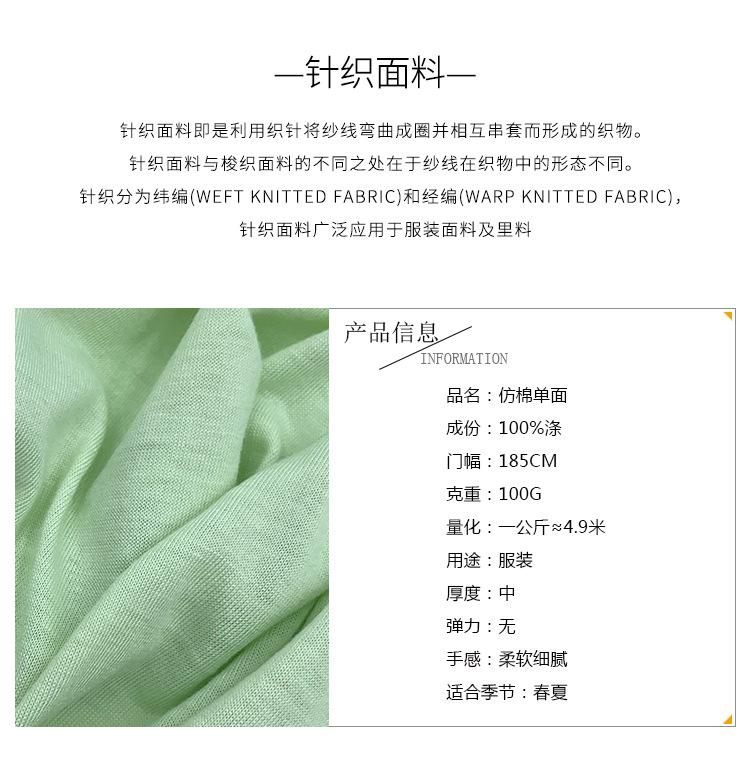 —针织面料—

针织面料即是利用织针将纱线弯曲成圈并相互串套而形成的织物。
针织面料与梭织面料的不同之处在于纱线在织物中的形态不同。
针织分为纬编(WEFT KNITTED FABRIC)和经编(WARP KNITTED FABRIC),
针织面料广泛应用于服装面料及里料

产品信息
INFORMATION

品名：仿棉单面
成份：100%涤
门幅：185CM
克重：100G
量化：一公斤≈4.9米
用途：服装
厚度：中
弹力：无
手感：柔软细腻
适合季节：春夏